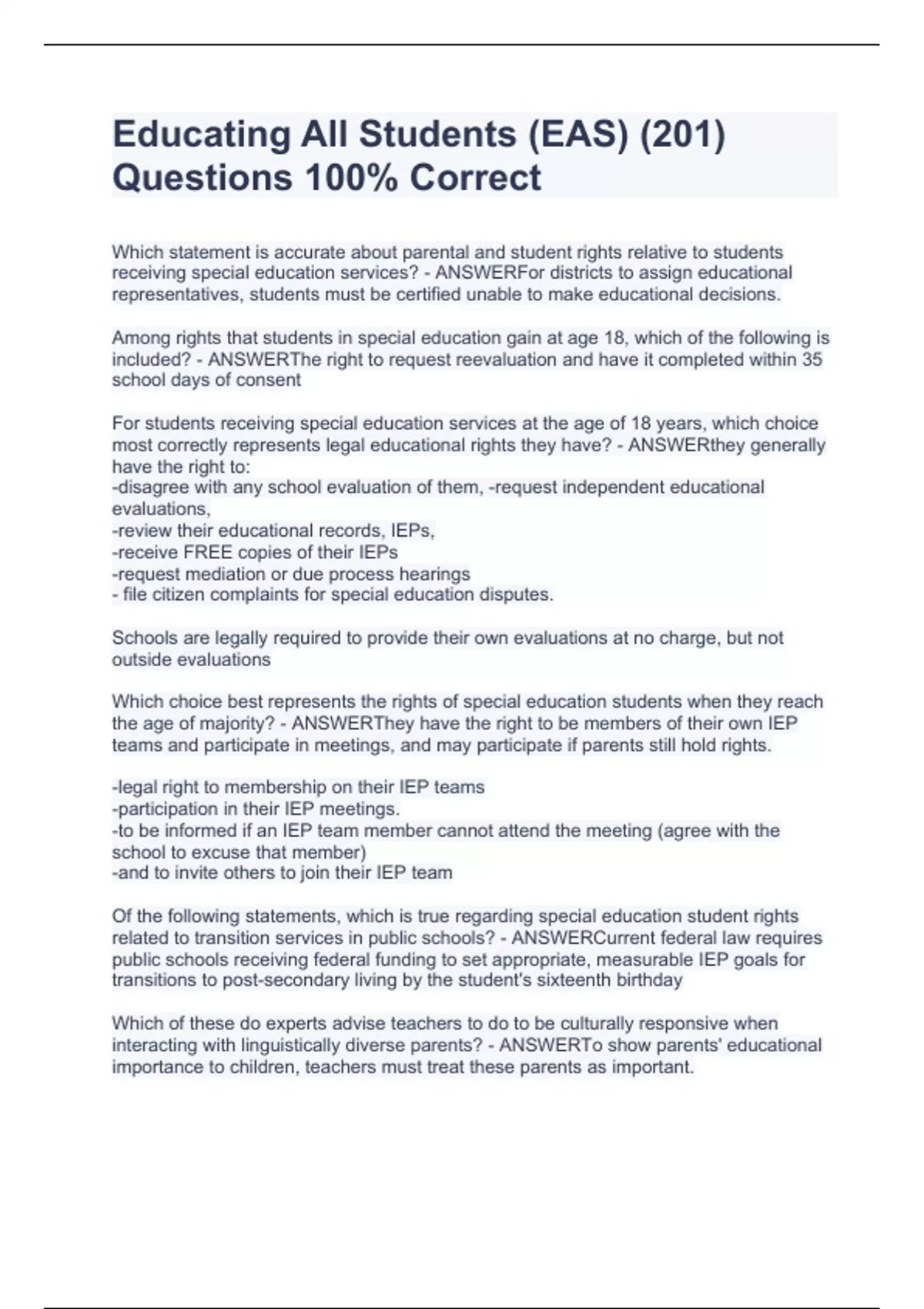 Educating All Students (EAS) (201) Questions 100% Correct

Which statement is accurate about parental and student rights relative to students receiving special education services? - ANSWERFor districts to assign educational representatives, students must be certified unable to make educational decisions.

Among rights that students in special education gain at age 18, which of the following is included? - ANSWERThe right to request reevaluation and have it completed within 35 school days of consent

For students receiving special education services at the age of 18 years, which choice most correctly represents legal educational rights they have? - ANSWERthey generally have the right to:
-disagree with any school evaluation of them, -request independent educational evaluations,
-review their educational records, IEPs,
-receive FREE copies of their IEPs
-request mediation or due process hearings
- file citizen complaints for special education disputes.

Schools are legally required to provide their own evaluations at no charge, but not outside evaluations

Which choice best represents the rights of special education students when they reach the age of majority? - ANSWERThey have the right to be members of their own IEP teams and participate in meetings, and may participate if parents still hold rights.

-legal right to membership on their IEP teams
-participation in their IEP meetings.
-to be informed if an IEP team member cannot attend the meeting (agree with the school to excuse that member)
-and to invite others to join their IEP team

Of the following statements, which is true regarding special education student rights related to transition services in public schools? - ANSWERCurrent federal law requires public schools receiving federal funding to set appropriate, measurable IEP goals for transitions to post-secondary living by the student's sixteenth birthday

Which of these do experts advise teachers to do to be culturally responsive when interacting with linguistically diverse parents? - ANSWERTo show parents' educational importance to children, teachers must treat these parents as important.